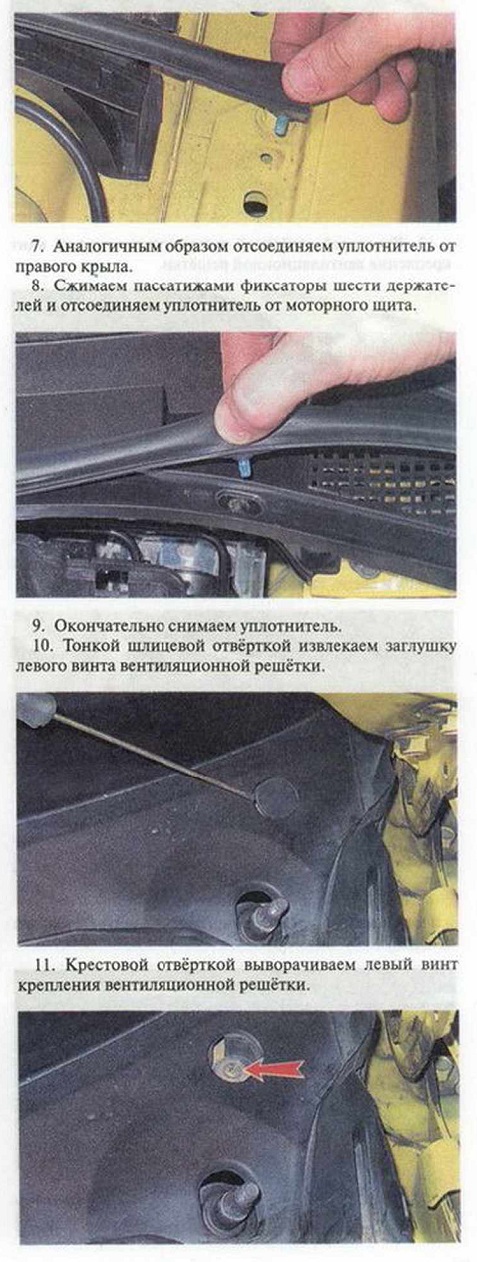 7. Аналогичным образом отсоединяем уплотнитель от правого крыла.

8. Сжимаем пассатижами фиксаторы шести держателей и отсоединяем уплотнитель от моторного щита.

9. Окончательно снимаем уплотнитель.

10. Тонкой шлицевой отвёрткой извлекаем заглушку левого винта вентиляционной решётки.

11. Крестовой отвёрткой выворачиваем левый винт крепления вентиляционной решётки.